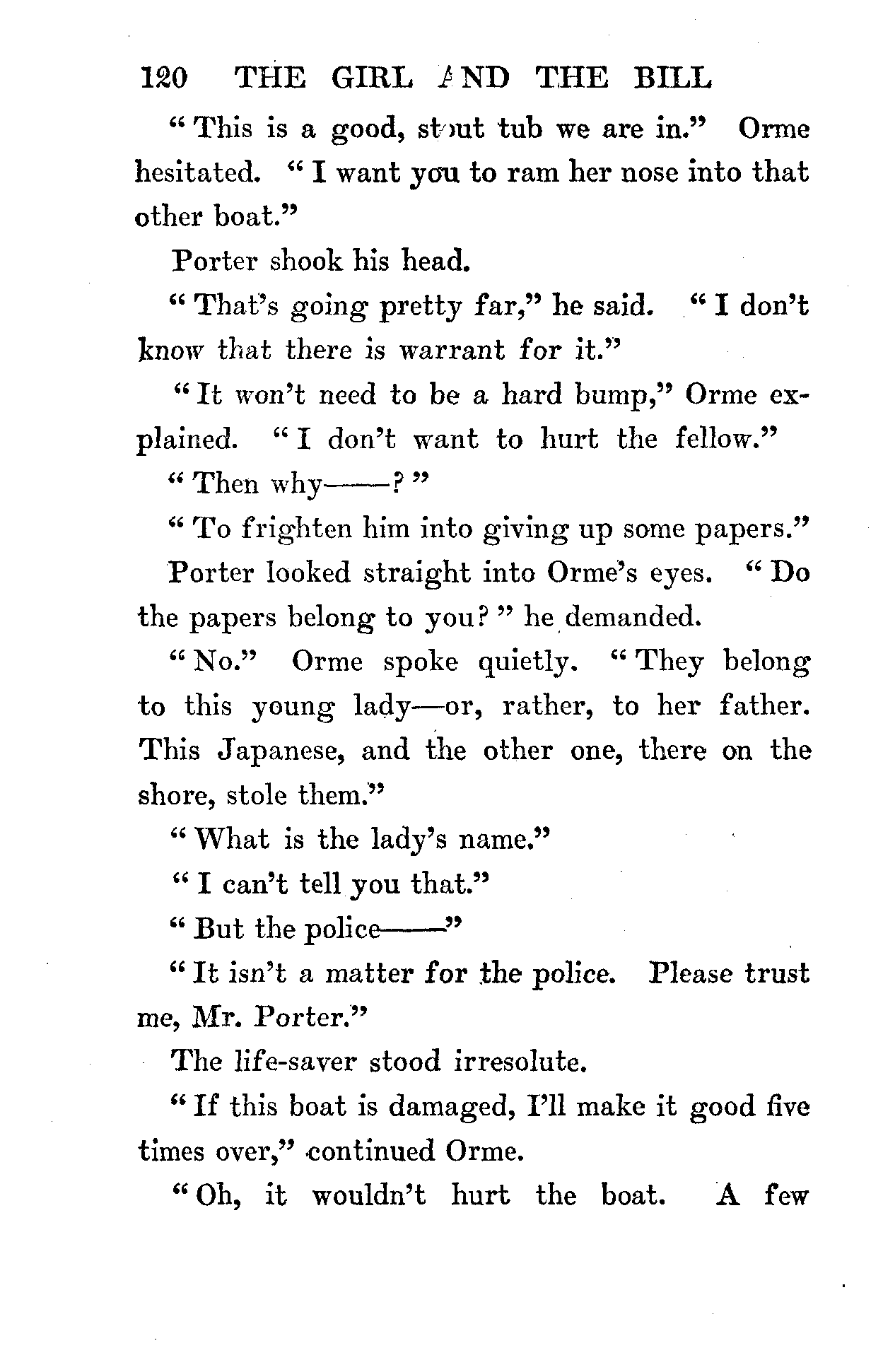 120 THE GIRL AND THE BILL

"This is a good, stout tub we are in." Orme hesitated. "I want you to ram her nose into that other boat."

Porter shook his head.

"That's going pretty far," he said. "I don't know that there is warrant for it."

"It won't need to be a hard bump," Orme explained. "I don't want to hurt the fellow."

"Then why——?"

"To frighten him into giving up some papers."

Porter looked straight into Orme's eyes. "Do the papers belong to you?" he demanded.

"No." Orme spoke quietly. "They belong to this young lady—or, rather, to her father. This Japanese, and the other one, there on the shore, stole them."

"What is the lady's name."

"I can't tell you that."

"But the police——"

"It isn't a matter for the police. Please trust me, Mr. Porter."

The life-saver stood irresolute.

"If this boat is damaged, I'll make it good five times over," continued Orme.

"Oh, it wouldn't hurt the boat. A few